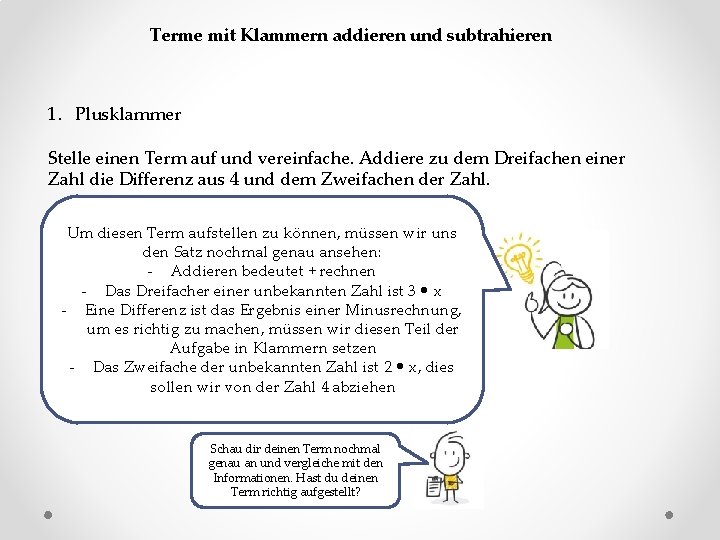 Terme mit Klammern addieren und subtrahieren

1. Plusklammer

Stelle einen Term auf und vereinfache. Addiere zu dem Dreifachen einer Zahl die Differenz aus 4 und dem Zweifachen der Zahl.

Um diesen Term aufstellen zu können, müssen wir uns den Satz nochmal genau ansehen:

- Addieren bedeutet + rechnen
- Das Dreifacher einer unbekannten Zahl ist 3 • x
- Eine Differenz ist das Ergebnis einer Minusrechnung, um es richtig zu machen, müssen wir diesen Teil der Aufgabe in Klammern setzen
- Das Zweifache der unbekannten Zahl ist 2 • x, dies sollen wir von der Zahl 4 abziehen

Schau dir deinen Term nochmal genau an und vergleiche mit den Informationen. Hast du deinen Term richtig aufgestellt?